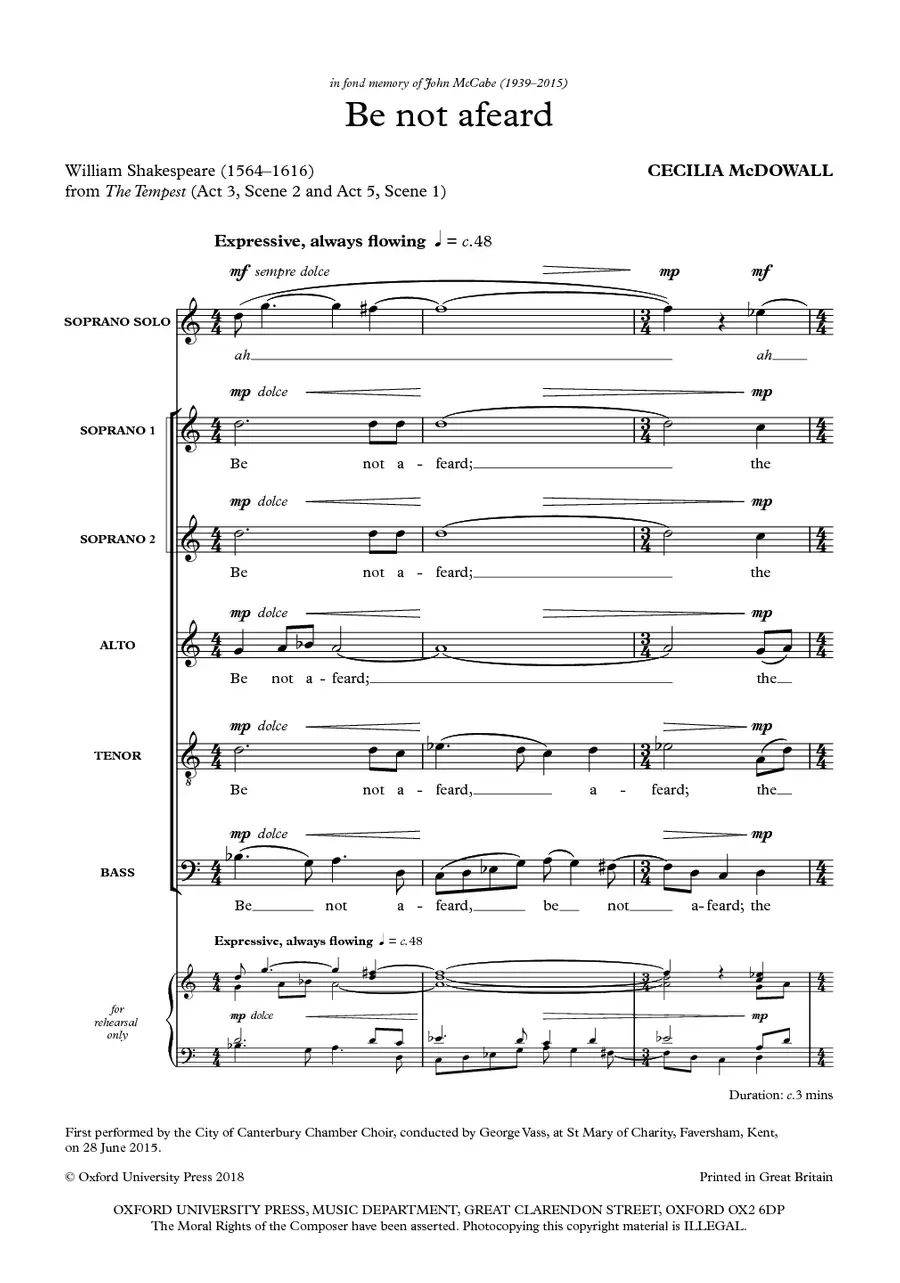 in fond memory of John McCabe (1939–2015)

Be not afeard

William Shakespeare (1564–1616)
from The Tempest (Act 3, Scene 2 and Act 5, Scene 1)

CECILIA McDOWALL

Expressive, always flowing ♩ = c.48

mf sempre dolce
mp
mf

SOPRANO SOLO
ah
ah

mp dolce
mp
SOPRANO 1
Be not a - feard; the

mp dolce
mp
SOPRANO 2
Be not a - feard; the

mp dolce
mp
ALTO
Be not a - feard; the

mp dolce
mp
TENOR
Be not a - feard, a - feard; the

mp dolce
mp
BASS
Be not a - feard, be not a - feard; the

Expressive, always flowing ♩ = c.48

for rehearsal only

mp dolce
mp

Duration: c.3 mins

First performed by the City of Canterbury Chamber Choir, conducted by George Vass, at St Mary of Charity, Faversham, Kent, on 28 June 2015.

© Oxford University Press 2018

Printed in Great Britain

OXFORD UNIVERSITY PRESS, MUSIC DEPARTMENT, GREAT CLARENDON STREET, OXFORD OX2 6DP
The Moral Rights of the Composer have been asserted. Photocopying this copyright material is ILLEGAL.